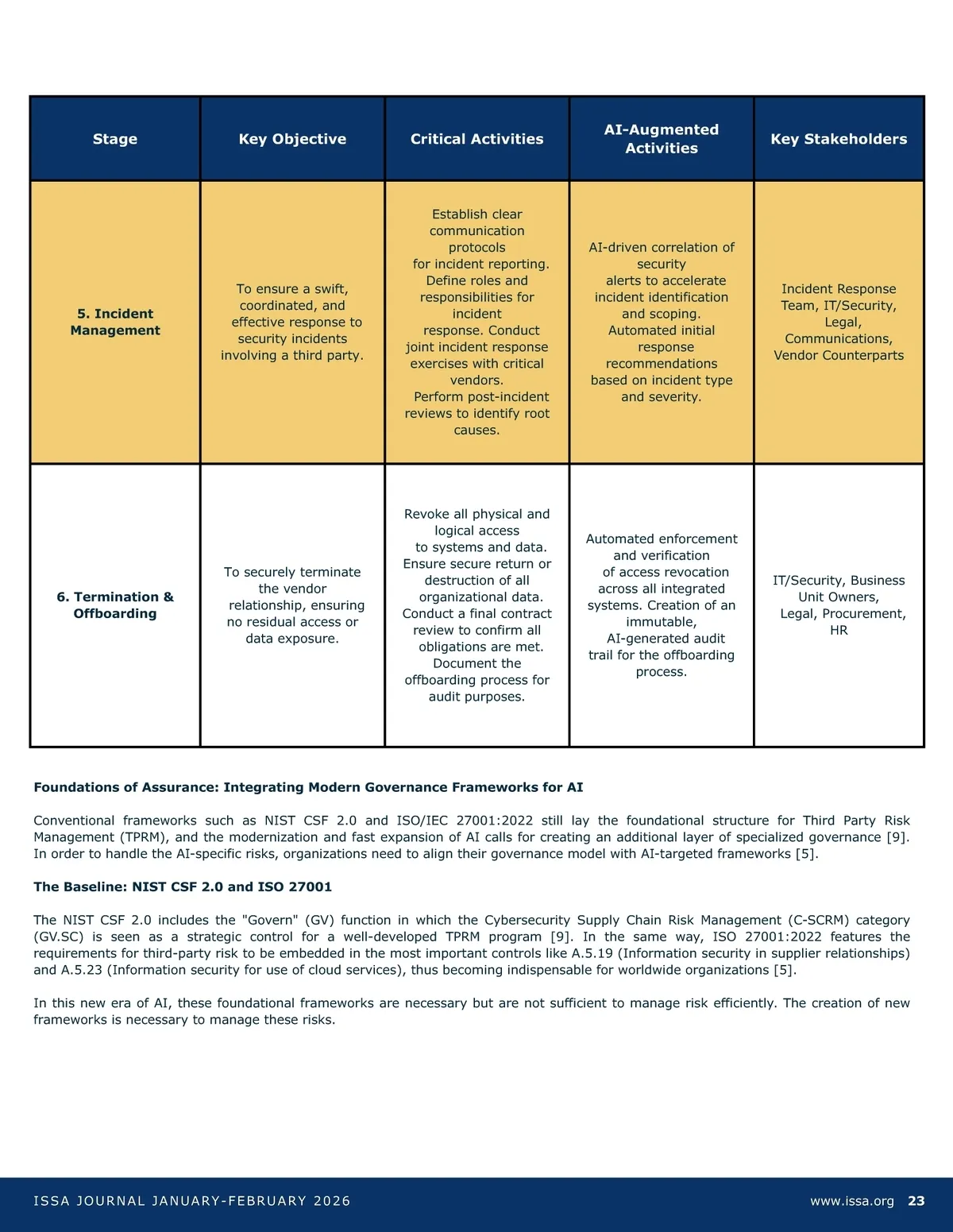 | Stage | Key Objective | Critical Activities | AI-Augmented Activities | Key Stakeholders |
|---|---|---|---|---|
| 5. Incident Management | To ensure a swift, coordinated, and effective response to security incidents involving a third party. | Establish clear communication protocols for incident reporting. Define roles and responsibilities for incident response. Conduct joint incident response exercises with critical vendors. Perform post-incident reviews to identify root causes. | AI-driven correlation of security alerts to accelerate incident identification and scoping. Automated initial response recommendations based on incident type and severity. | Incident Response Team, IT/Security, Legal, Communications, Vendor Counterparts |
| 6. Termination & Offboarding | To securely terminate the vendor relationship, ensuring no residual access or data exposure. | Revoke all physical and logical access to systems and data. Ensure secure return or destruction of all organizational data. Conduct a final contract review to confirm all obligations are met. Document the offboarding process for audit purposes. | Automated enforcement and verification of access revocation across all integrated systems. Creation of an immutable, AI-generated audit trail for the offboarding process. | IT/Security, Business Unit Owners, Legal, Procurement, HR |

Foundations of Assurance: Integrating Modern Governance Frameworks for AI

Conventional frameworks such as NIST CSF 2.0 and ISO/IEC 27001:2022 still lay the foundational structure for Third Party Risk Management (TPRM), and the modernization and fast expansion of AI calls for creating an additional layer of specialized governance [9]. In order to handle the AI-specific risks, organizations need to align their governance model with AI-targeted frameworks [5].

The Baseline: NIST CSF 2.0 and ISO 27001

The NIST CSF 2.0 includes the "Govern" (GV) function in which the Cybersecurity Supply Chain Risk Management (C-SCRM) category (GV.SC) is seen as a strategic control for a well-developed TPRM program [9]. In the same way, ISO 27001:2022 features the requirements for third-party risk to be embedded in the most important controls like A.5.19 (Information security in supplier relationships) and A.5.23 (Information security for use of cloud services), thus becoming indispensable for worldwide organizations [5].

In this new era of AI, these foundational frameworks are necessary but are not sufficient to manage risk efficiently. The creation of new frameworks is necessary to manage these risks.

ISSA JOURNAL JANUARY-FEBRUARY 2026 www.issa.org 23